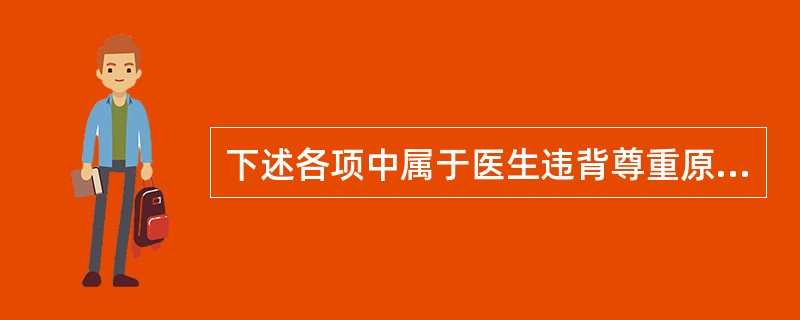 下述各项中属于医生违背尊重原...